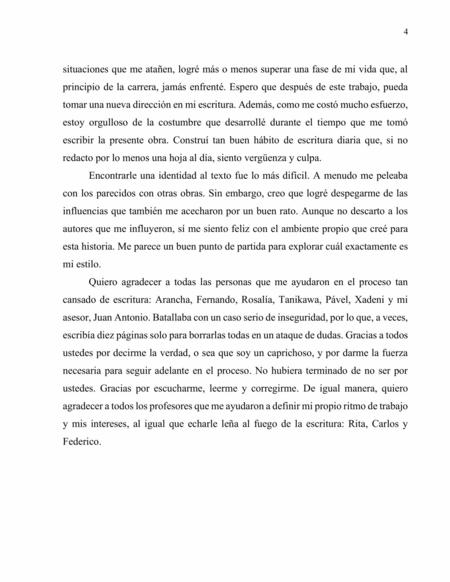 4

situaciones que me atañen, logré más o menos superar una fase de mi vida que, al principio de la carrera, jamás enfrenté. Espero que después de este trabajo, pueda tomar una nueva dirección en mi escritura. Además, como me costó mucho esfuerzo, estoy orgulloso de la costumbre que desarrollé durante el tiempo que me tomó escribir la presente obra. Construí tan buen hábito de escritura diaria que, si no redacto por lo menos una hoja al día, siento vergüenza y culpa.

Encontrarle una identidad al texto fue lo más difícil. A menudo me peleaba con los parecidos con otras obras. Sin embargo, creo que logré despegarme de las influencias que también me acecharon por un buen rato. Aunque no descarto a los autores que me influyeron, sí me siento feliz con el ambiente propio que creé para esta historia. Me parece un buen punto de partida para explorar cuál exactamente es mi estilo.

Quiero agradecer a todas las personas que me ayudaron en el proceso tan cansado de escritura: Arancha, Fernando, Rosalía, Tanikawa, Pável, Xadeni y mi asesor, Juan Antonio. Batallaba con un caso serio de inseguridad, por lo que, a veces, escribía diez páginas solo para borrarlas todas en un ataque de dudas. Gracias a todos ustedes por decirme la verdad, o sea que soy un caprichoso, y por darme la fuerza necesaria para seguir adelante en el proceso. No hubiera terminado de no ser por ustedes. Gracias por escucharme, leerme y corregirme. De igual manera, quiero agradecer a todos los profesores que me ayudaron a definir mi propio ritmo de trabajo y mis intereses, al igual que echarle leña al fuego de la escritura: Rita, Carlos y Federico.